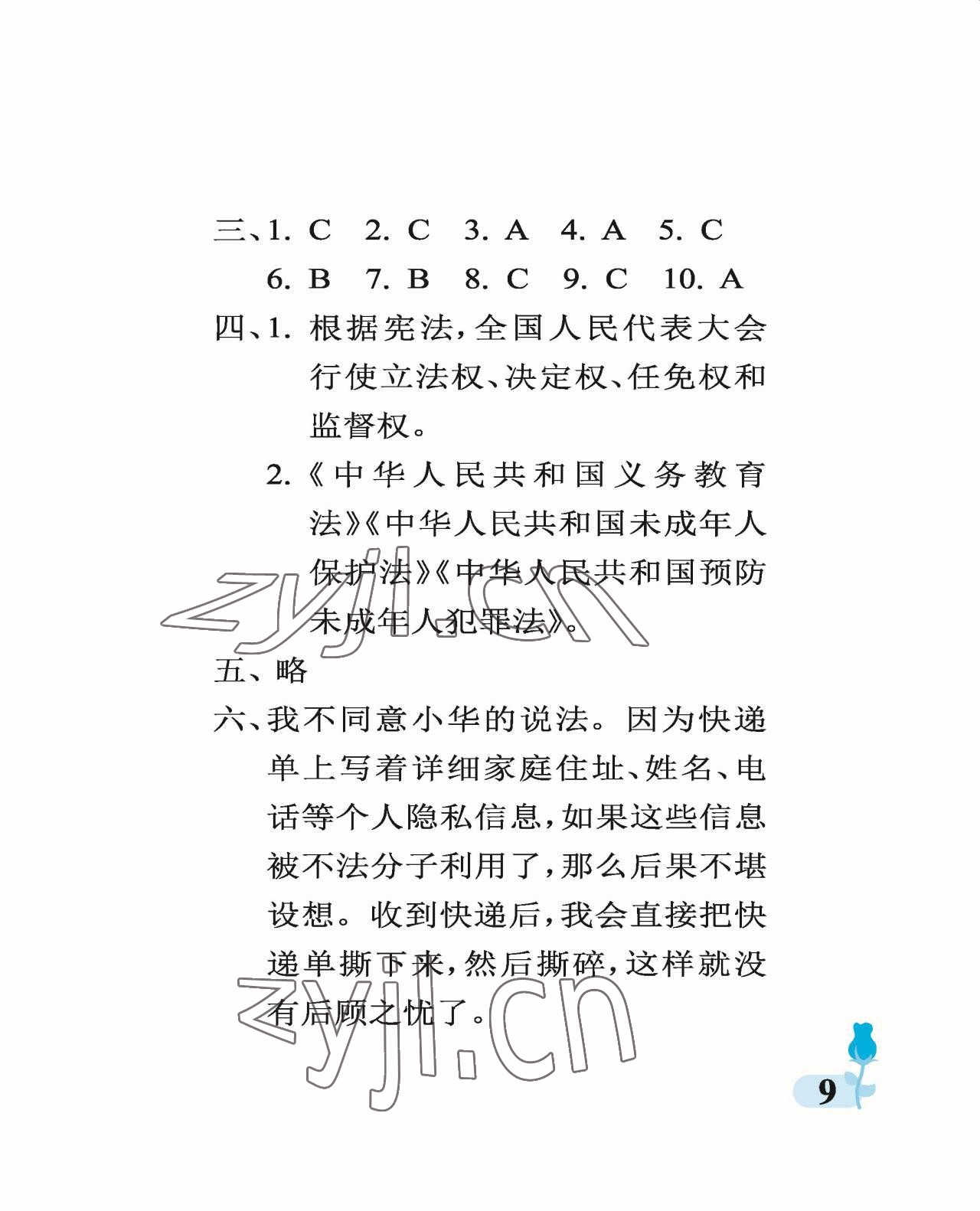 三、1.C  2.C  3.A  4.A  5.C
6.B  7.B  8.C  9.C  10.A

四、1.根据宪法,全国人民代表大会行使立法权、决定权、任免权和监督权。

2.《中华人民共和国义务教育法》《中华人民共和国未成年人保护法》《中华人民共和国预防未成年人犯罪法》。

五、略

六、我不同意小华的说法。因为快递单上写着详细家庭住址、姓名、电话等个人隐私信息,如果这些信息被不法分子利用了,那么后果不堪设想。收到快递后,我会直接把快递单撕下来,然后撕碎,这样就没有后顾之忧了。

9

zyjl.cn